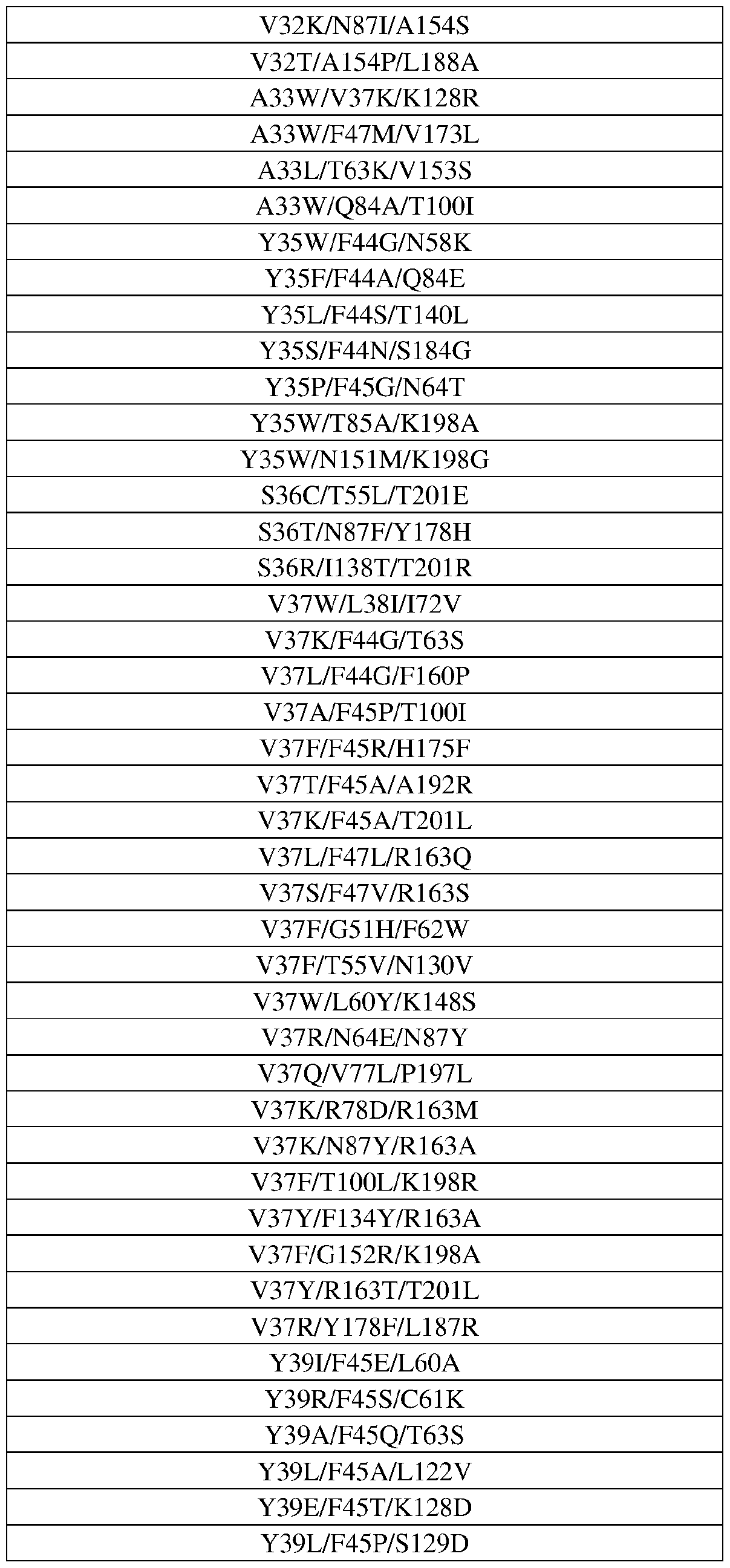 | V32K/N87I/A154S |
|---|
| V32T/A154P/L188A |
| A33W/V37K/K128R |
| A33W/F47M/V173L |
| A33L/T63K/V153S |
| A33W/Q84A/T100I |
| Y35W/F44G/N58K |
| Y35F/F44A/Q84E |
| Y35L/F44S/T140L |
| Y35S/F44N/S184G |
| Y35P/F45G/N64T |
| Y35W/T85A/K198A |
| Y35W/N151M/K198G |
| S36C/T55L/T201E |
| S36T/N87F/Y178H |
| S36R/I138T/T201R |
| V37W/L38I/I72V |
| V37K/F44G/T63S |
| V37L/F44G/F160P |
| V37A/F45P/T100I |
| V37F/F45R/H175F |
| V37T/F45A/A192R |
| V37K/F45A/T201L |
| V37L/F47L/R163Q |
| V37S/F47V/R163S |
| V37F/G51H/F62W |
| V37F/T55V/N130V |
| V37W/L60Y/K148S |
| V37R/N64E/N87Y |
| V37Q/V77L/P197L |
| V37K/R78D/R163M |
| V37K/N87Y/R163A |
| V37F/T100L/K198R |
| V37Y/F134Y/R163A |
| V37F/G152R/K198A |
| V37Y/R163T/T201L |
| V37R/Y178F/L187R |
| Y39I/F45E/L60A |
| Y39R/F45S/C61K |
| Y39A/F45Q/T63S |
| Y39L/F45A/L122V |
| Y39E/F45T/K128D |
| Y39L/F45P/S129D |